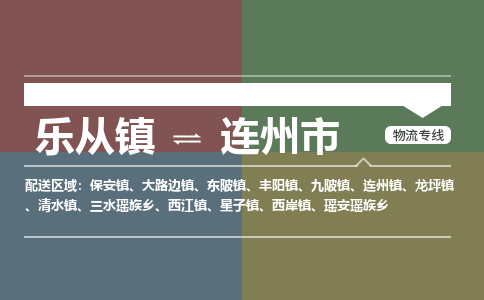 乐从镇 ⇌ 连州市

物流专线

配送区域：保安镇、大路边镇、东陂镇、丰阳镇、九陂镇、连州镇、龙坪镇、清水镇、三水瑶族乡、西江镇、星子镇、西岸镇、瑶安瑶族乡